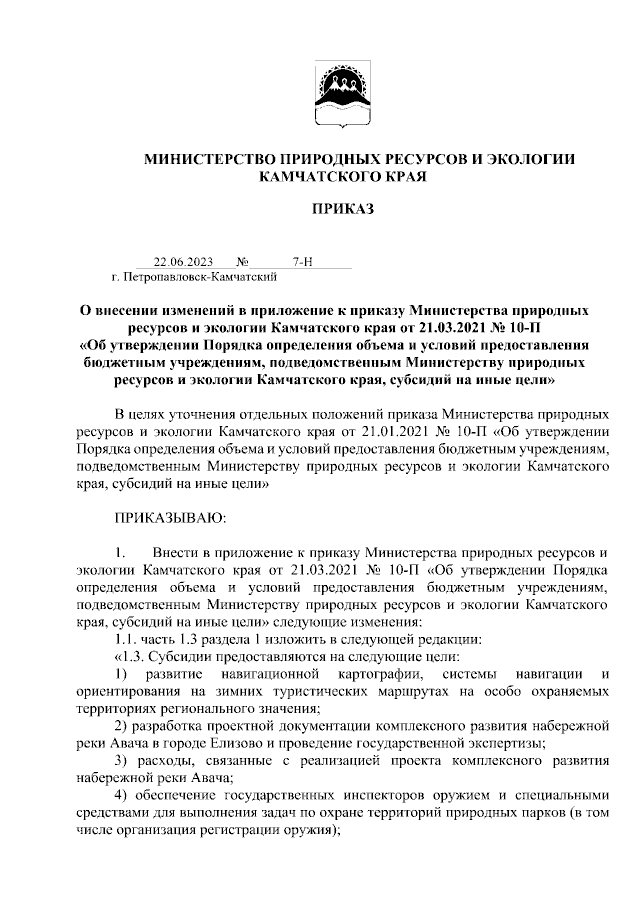 МИНИСТЕРСТВО ПРИРОДНЫХ РЕСУРСОВ И ЭКОЛОГИИ КАМЧАТСКОГО КРАЯ

ПРИКАЗ

22.06.2023 № 7-Н

г. Петропавловск-Камчатский

О внесении изменений в приложение к приказу Министерства природных ресурсов и экологии Камчатского края от 21.03.2021 № 10-П «Об утверждении Порядка определения объема и условий предоставления бюджетным учреждениям, подведомственным Министерству природных ресурсов и экологии Камчатского края, субсидий на иные цели»

В целях уточнения отдельных положений приказа Министерства природных ресурсов и экологии Камчатского края от 21.01.2021 № 10-П «Об утверждении Порядка определения объема и условий предоставления бюджетным учреждениям, подведомственным Министерству природных ресурсов и экологии Камчатского края, субсидий на иные цели»

ПРИКАЗЫВАЮ:

1. Внести в приложение к приказу Министерства природных ресурсов и экологии Камчатского края от 21.03.2021 № 10-П «Об утверждении Порядка определения объема и условий предоставления бюджетным учреждениям, подведомственным Министерству природных ресурсов и экологии Камчатского края, субсидий на иные цели» следующие изменения:

1.1. часть 1.3 раздела 1 изложить в следующей редакции:

«1.3. Субсидии предоставляются на следующие цели:

1) развитие навигационной картографии, системы навигации и ориентирования на зимних туристических маршрутах на особо охраняемых территориях регионального значения;

2) разработка проектной документации комплексного развития набережной реки Авача в городе Елизово и проведение государственной экспертизы;

3) расходы, связанные с реализацией проекта комплексного развития набережной реки Авача;

4) обеспечение государственных инспекторов оружием и специальными средствами для выполнения задач по охране территорий природных парков (в том числе организация регистрации оружия);